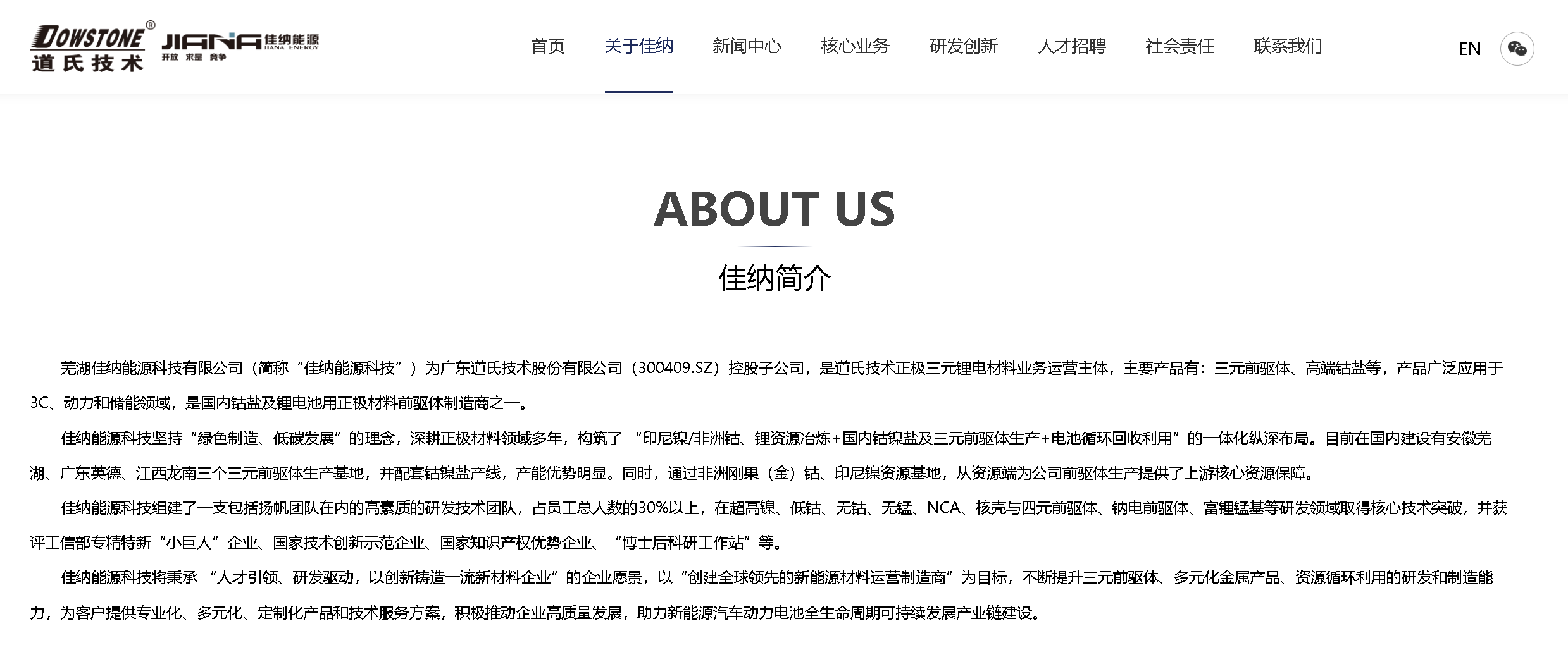 DOWSTONE®
道氏技术

JIANA 佳纳能源
JIANA ENERGY
开放 求是 竞争

首页 关于佳纳 新闻中心 核心业务 研发创新 人才招聘 社会责任 联系我们

EN

ABOUT US

佳纳简介

芜湖佳纳能源科技有限公司（简称“佳纳能源科技”）为广东道氏技术股份有限公司（300409.SZ）控股子公司，是道氏技术正极三元锂电材料业务运营主体，主要产品有：三元前驱体、高端钴盐等，产品广泛应用于3C、动力和储能领域，是国内钴盐及锂电池用正极材料前驱体制造商之一。

佳纳能源科技坚持“绿色制造、低碳发展”的理念，深耕正极材料领域多年，构筑了 “印尼镍/非洲钴、锂资源冶炼+国内钴镍盐及三元前驱体生产+电池循环回收利用”的一体化纵深布局。目前在国内建设有安徽芜湖、广东英德、江西龙南三个三元前驱体生产基地，并配套钴镍盐产线，产能优势明显。同时，通过非洲刚果（金）钴、印尼镍资源基地，从资源端为公司前驱体生产提供了上游核心资源保障。

佳纳能源科技组建了一支包括扬帆团队在内的高素质的研发技术团队，占员工总人数的30%以上，在超高镍、低钴、无钴、无锰、NCA、核壳与四元前驱体、钠电前驱体、富锂锰基等研发领域取得核心技术突破，并获评工信部专精特新“小巨人”企业、国家技术创新示范企业、国家知识产权优势企业、 “博士后科研工作站”等。

佳纳能源科技将秉承 “人才引领、研发驱动，以创新铸造一流新材料企业”的企业愿景，以“创建全球领先的新能源材料运营制造商”为目标，不断提升三元前驱体、多元化金属产品、资源循环利用的研发和制造能力，为客户提供专业化、多元化、定制化产品和技术服务方案，积极推动企业高质量发展，助力新能源汽车动力电池全生命周期可持续发展产业链建设。